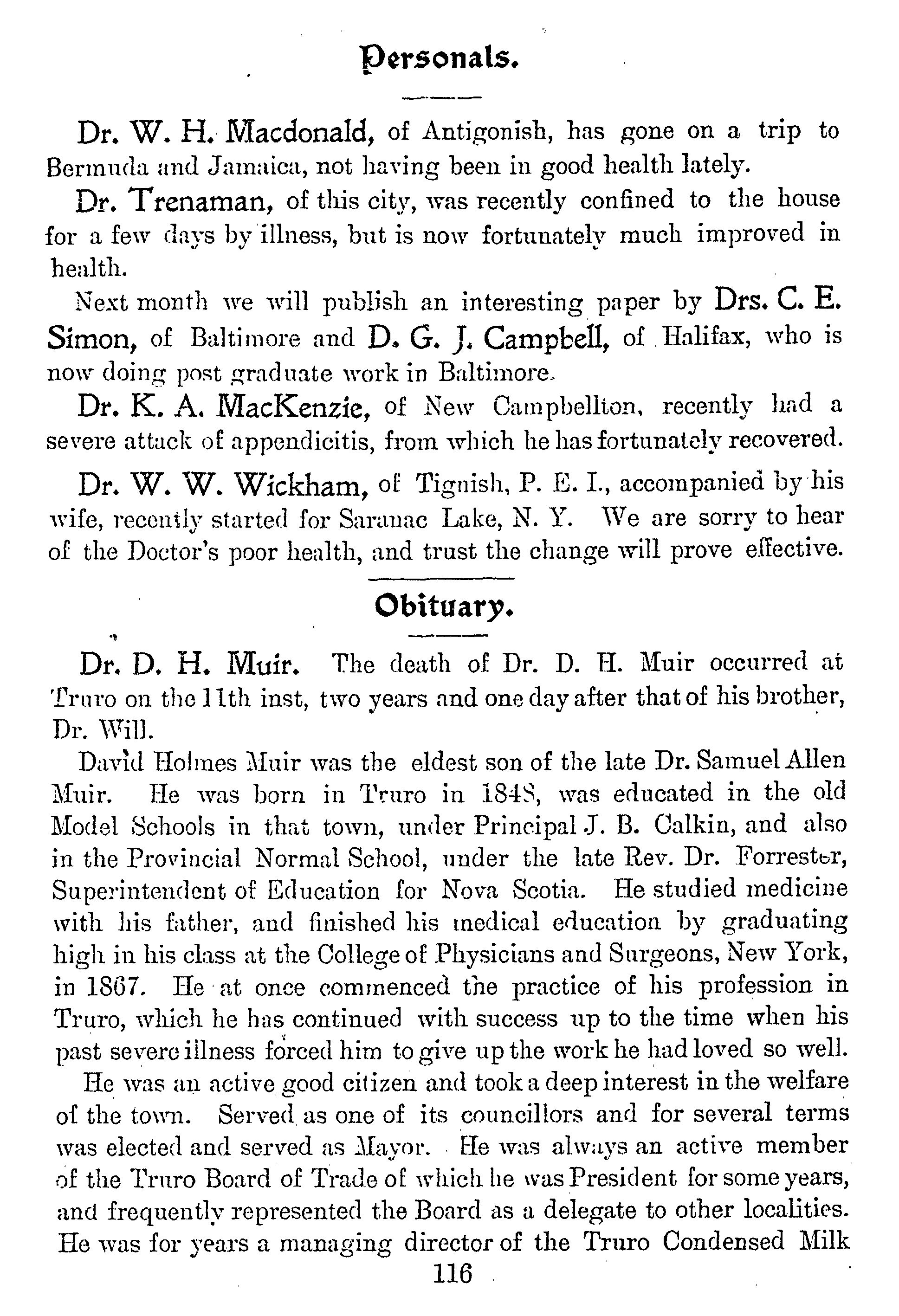 Personals.

Dr. W. H. Macdonald, of Antigonish, has gone on a trip to Bermuda and Jamaica, not having been in good health lately.

Dr. Trenaman, of this city, was recently confined to the house for a few days by illness, but is now fortunately much improved in health.

Next month we will publish an interesting paper by Drs. C. E. Simon, of Baltimore and D. G. J. Campbell, of Halifax, who is now doing post graduate work in Baltimore.

Dr. K. A. MacKenzie, of New Campbellton, recently had a severe attack of appendicitis, from which he has fortunately recovered.

Dr. W. W. Wickham, of Tignish, P. E. I., accompanied by his wife, recently started for Saranac Lake, N. Y. We are sorry to hear of the Doctor's poor health, and trust the change will prove effective.

Obituary.

Dr. D. H. Muir. The death of Dr. D. H. Muir occurred at Truro on the 11th inst, two years and one day after that of his brother, Dr. Will.

David Holmes Muir was the eldest son of the late Dr. Samuel Allen Muir. He was born in Truro in 1848, was educated in the old Model Schools in that town, under Principal J. B. Calkin, and also in the Provincial Normal School, under the late Rev. Dr. Forrester, Superintendent of Education for Nova Scotia. He studied medicine with his father, and finished his medical education by graduating high in his class at the College of Physicians and Surgeons, New York, in 1867. He at once commenced the practice of his profession in Truro, which he has continued with success up to the time when his past severe illness forced him to give up the work he had loved so well.

He was an active good citizen and took a deep interest in the welfare of the town. Served as one of its councillors and for several terms was elected and served as Mayor. He was always an active member of the Truro Board of Trade of which he was President for some years, and frequently represented the Board as a delegate to other localities. He was for years a managing director of the Truro Condensed Milk

116